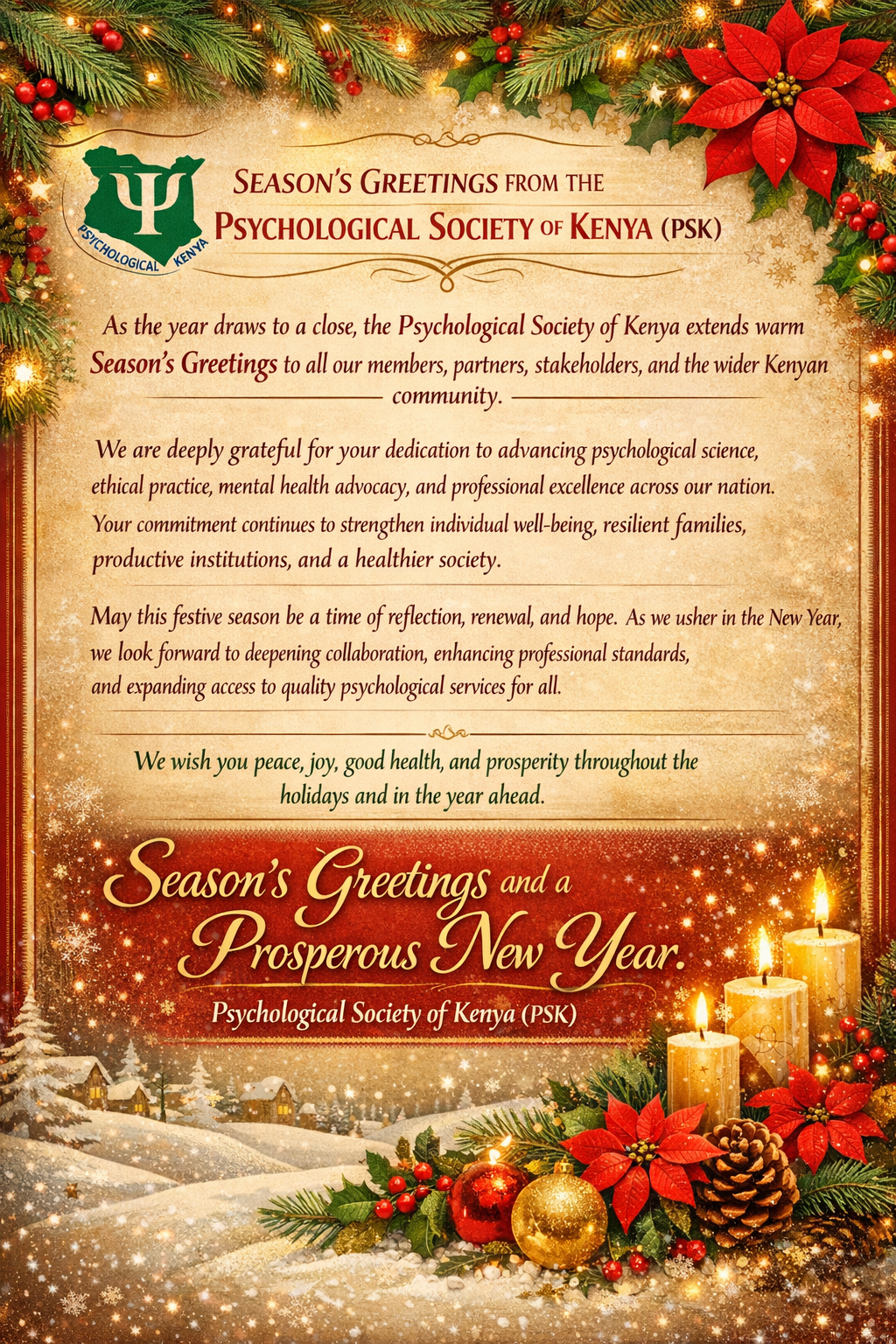 Ψ
PSYCHOLOGICAL KENYA

SEASON'S GREETINGS FROM THE
PSYCHOLOGICAL SOCIETY OF KENYA (PSK)

As the year draws to a close, the Psychological Society of Kenya extends warm Season's Greetings to all our members, partners, stakeholders, and the wider Kenyan community.

We are deeply grateful for your dedication to advancing psychological science, ethical practice, mental health advocacy, and professional excellence across our nation. Your commitment continues to strengthen individual well-being, resilient families, productive institutions, and a healthier society.

May this festive season be a time of reflection, renewal, and hope. As we usher in the New Year, we look forward to deepening collaboration, enhancing professional standards, and expanding access to quality psychological services for all.

We wish you peace, joy, good health, and prosperity throughout the holidays and in the year ahead.

Season's Greetings and a Prosperous New Year.

Psychological Society of Kenya (PSK)